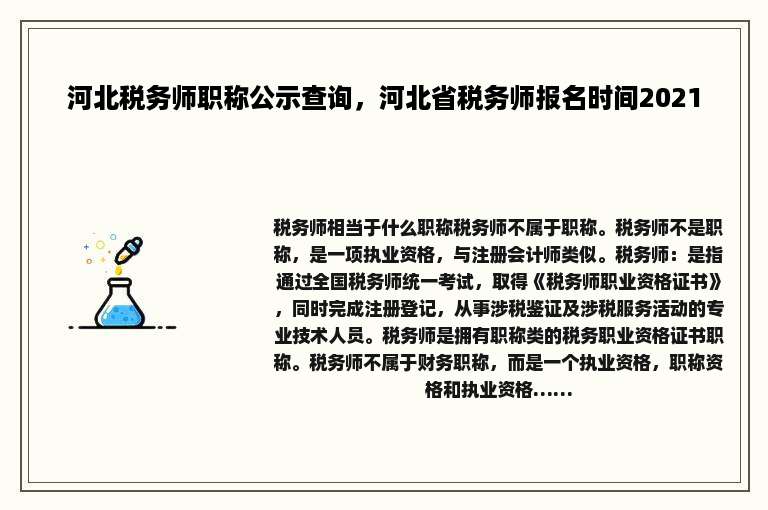 河北税务师职称公示查询，河北省税务师报名时间2021

税务师相当于什么职称税务师不属于职称。税务师不是职称，是一项执业资格，与注册会计师类似。税务师：是指通过全国税务师统一考试，取得《税务师职业资格证书》，同时完成注册登记，从事涉税鉴证及涉税服务活动的专业技术人员。税务师是拥有职称类的税务职业资格证书职称。税务师不属于财务职称，而是一个执业资格，职称资格和执业资格......